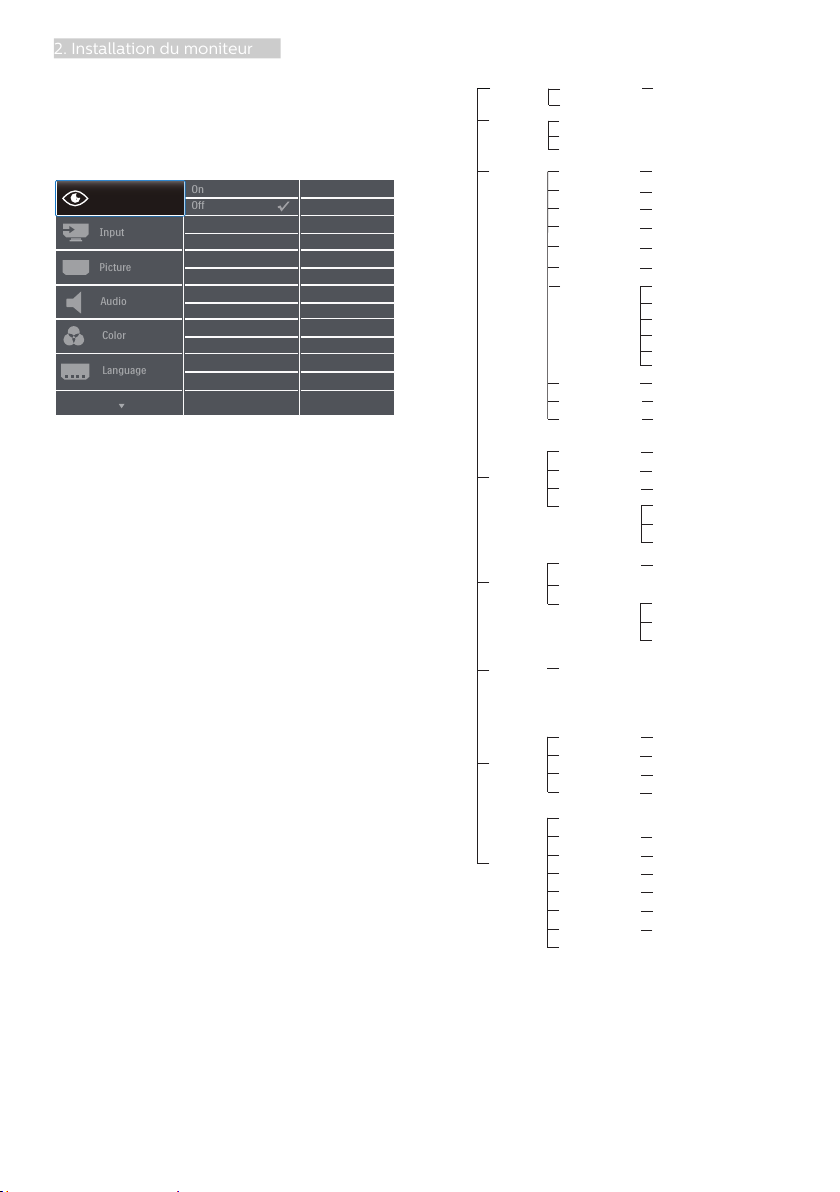 2. Installation du moniteur

On
Off
Input
Picture
Audio
Color
Language